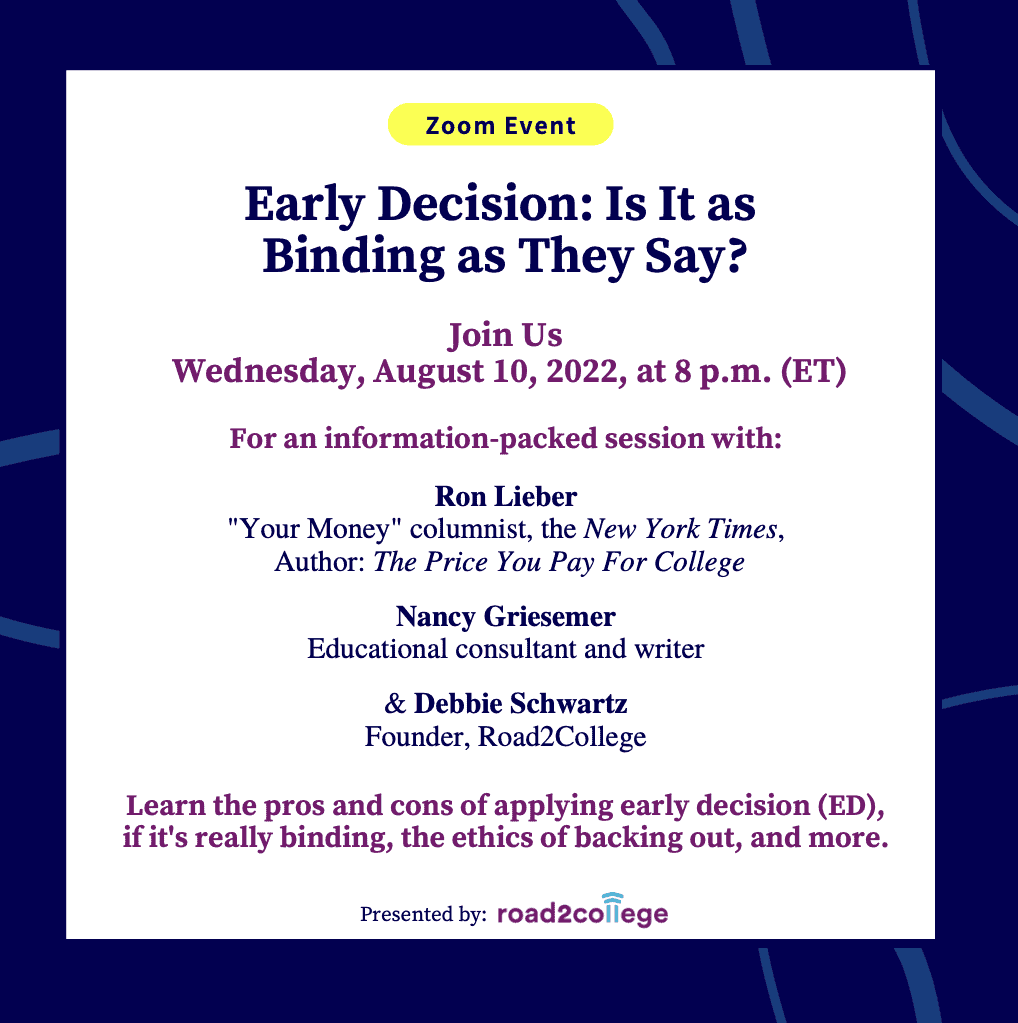 Zoom Event

Early Decision: Is It as Binding as They Say?

Join Us
Wednesday, August 10, 2022, at 8 p.m. (ET)

For an information-packed session with:

Ron Lieber
"Your Money" columnist, the New York Times,
Author: The Price You Pay For College

Nancy Griesemer
Educational consultant and writer

& Debbie Schwartz
Founder, Road2College

Learn the pros and cons of applying early decision (ED), if it's really binding, the ethics of backing out, and more.

Presented by: road2college